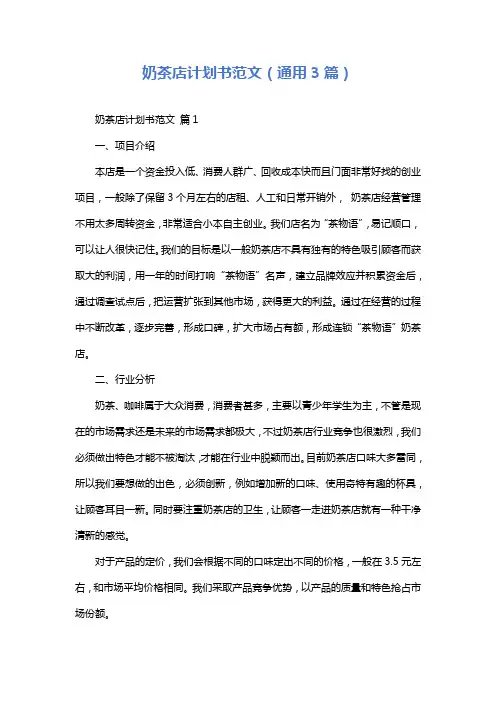 奶茶店计划书范文（通用3篇）

奶茶店计划书范文 篇1

一、项目介绍

本店是一个资金投入低、消费人群广、回收成本快而且门面非常好找的创业项目，一般除了保留3个月左右的店租、人工和日常开销外，奶茶店经营管理不用太多周转资金，非常适合小本自主创业。我们店名为“茶物语”，易记顺口，可以让人很快记住。我们的目标是以一般奶茶店不具有独有的特色吸引顾客而获取大的利润，用一年的时间打响“茶物语”名声，建立品牌效应并积累资金后，通过调查试点后，把运营扩张到其他市场，获得更大的利益。通过在经营的过程中不断改革，逐步完善，形成口碑，扩大市场占有额，形成连锁“茶物语”奶茶店。

二、行业分析

奶茶、咖啡属于大众消费，消费者甚多，主要以青少年学生为主，不管是现在的市场需求还是未来的市场需求都极大，不过奶茶店行业竞争也很激烈，我们必须做出特色才能不被淘汰，才能在行业中脱颖而出。目前奶茶店口味大多雷同，所以我们要想做的出色，必须创新，例如增加新的口味、使用奇特有趣的杯具，让顾客耳目一新。同时要注重奶茶店的卫生，让顾客一走进奶茶店就有一种干净清新的感觉。

对于产品的定价，我们会根据不同的口味定出不同的价格，一般在3.5元左右，和市场平均价格相同。我们采取产品竞争优势，以产品的质量和特色抢占市场份额。